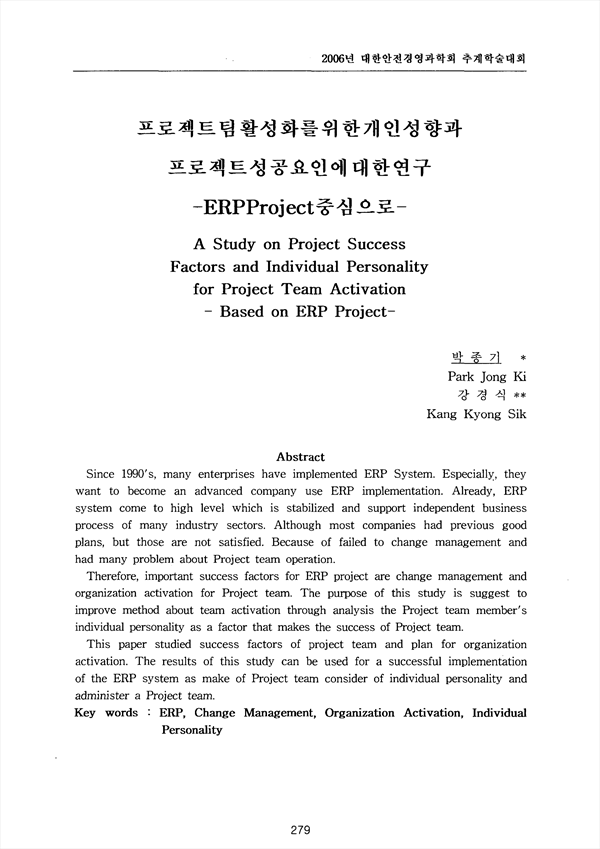 2006년 대한안전경영과학회 추계학술대회

프로젝트팀활성화를위한개인성향과
프로젝트성공요인에대한연구
-ERPProject중심으로-

A Study on Project Success Factors and Individual Personality for Project Team Activation
- Based on ERP Project-

박 종 기 *
Park Jong Ki
강 경 식 **
Kang Kyong Sik

Abstract

Since 1990's, many enterprises have implemented ERP System. Especially, they want to become an advanced company use ERP implementation. Already, ERP system come to high level which is stabilized and support independent business process of many industry sectors. Although most companies had previous good plans, but those are not satisfied. Because of failed to change management and had many problem about Project team operation.

Therefore, important success factors for ERP project are change management and organization activation for Project team. The purpose of this study is suggest to improve method about team activation through analysis the Project team member's individual personality as a factor that makes the success of Project team.

This paper studied success factors of project team and plan for organization activation. The results of this study can be used for a successful implementation of the ERP system as make of Project team consider of individual personality and administer a Project team.

Key words : ERP, Change Management, Organization Activation, Individual Personality

279